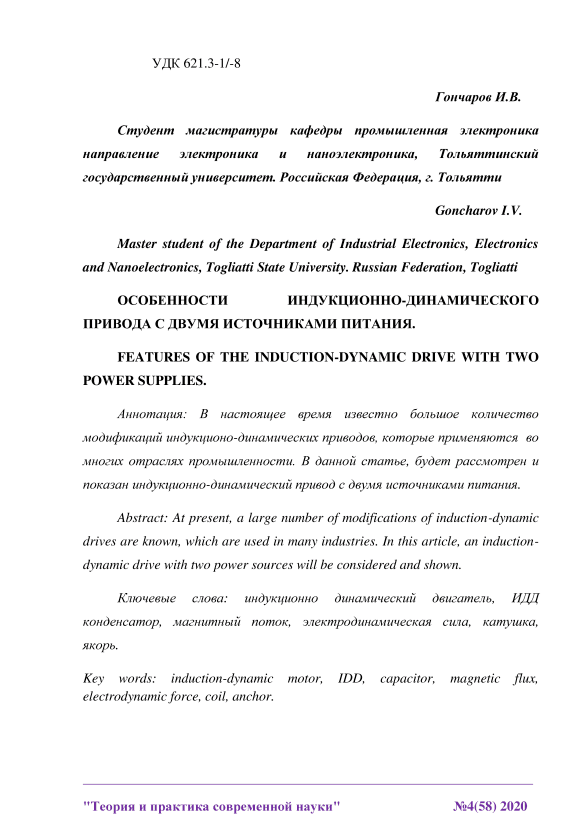 УДК 621.3-1/-8

Гончаров И.В.

Студент магистратуры кафедры промышленная электроника направление электроника и наноэлектроника, Тольяттинский государственный университет. Российская Федерация, г. Тольятти

Goncharov I.V.

Master student of the Department of Industrial Electronics, Electronics and Nanoelectronics, Togliatti State University. Russian Federation, Togliatti

ОСОБЕННОСТИ ИНДУКЦИОННО-ДИНАМИЧЕСКОГО ПРИВОДА С ДВУМЯ ИСТОЧНИКАМИ ПИТАНИЯ.

FEATURES OF THE INDUCTION-DYNAMIC DRIVE WITH TWO POWER SUPPLIES.

Аннотация: В настоящее время известно большое количество модификаций индукционо-динамических приводов, которые применяются во многих отраслях промышленности. В данной статье, будет рассмотрен и показан индукционно-динамический привод с двумя источниками питания.

Abstract: At present, a large number of modifications of induction-dynamic drives are known, which are used in many industries. In this article, an induction-dynamic drive with two power sources will be considered and shown.

Ключевые слова: индукционно динамический двигатель, ИДД конденсатор, магнитный поток, электродинамическая сила, катушка, якорь.

Key words: induction-dynamic motor, IDD, capacitor, magnetic flux, electrodynamic force, coil, anchor.

"Теория и практика современной науки" №4(58) 2020